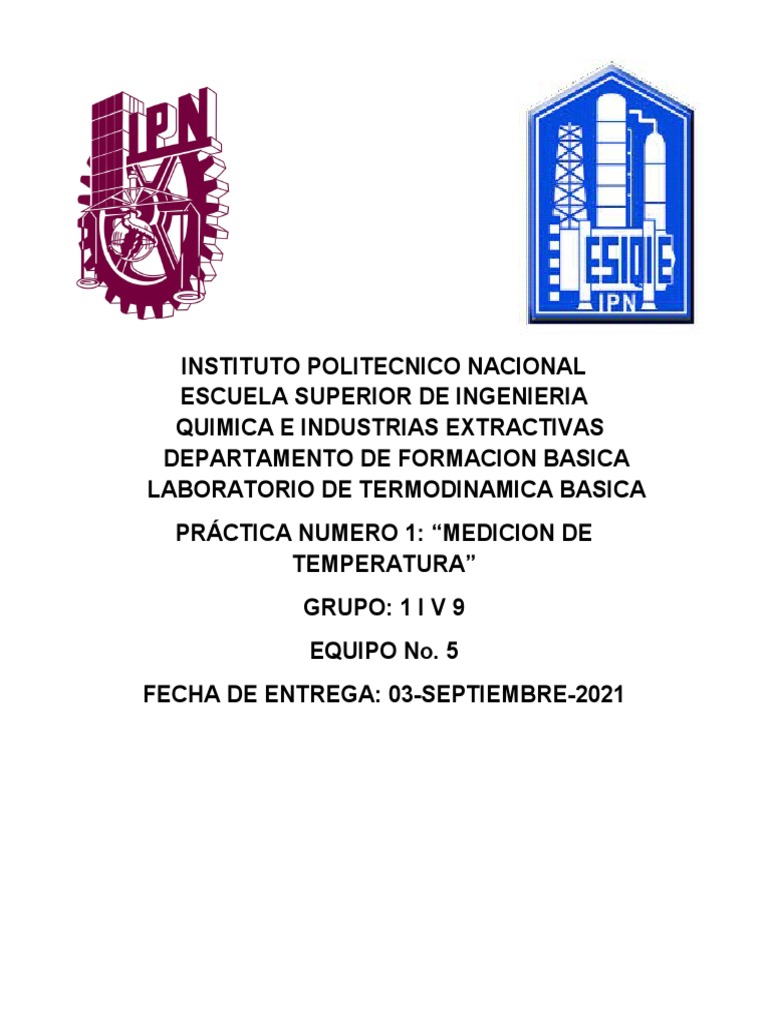 IPN

ESIQIE
IPN

INSTITUTO POLITECNICO NACIONAL
ESCUELA SUPERIOR DE INGENIERIA
QUIMICA E INDUSTRIAS EXTRACTIVAS
DEPARTAMENTO DE FORMACION BASICA
LABORATORIO DE TERMODINAMICA BASICA

PRÁCTICA NUMERO 1: “MEDICION DE TEMPERATURA”

GRUPO: 1 I V 9

EQUIPO No. 5

FECHA DE ENTREGA: 03-SEPTIEMBRE-2021